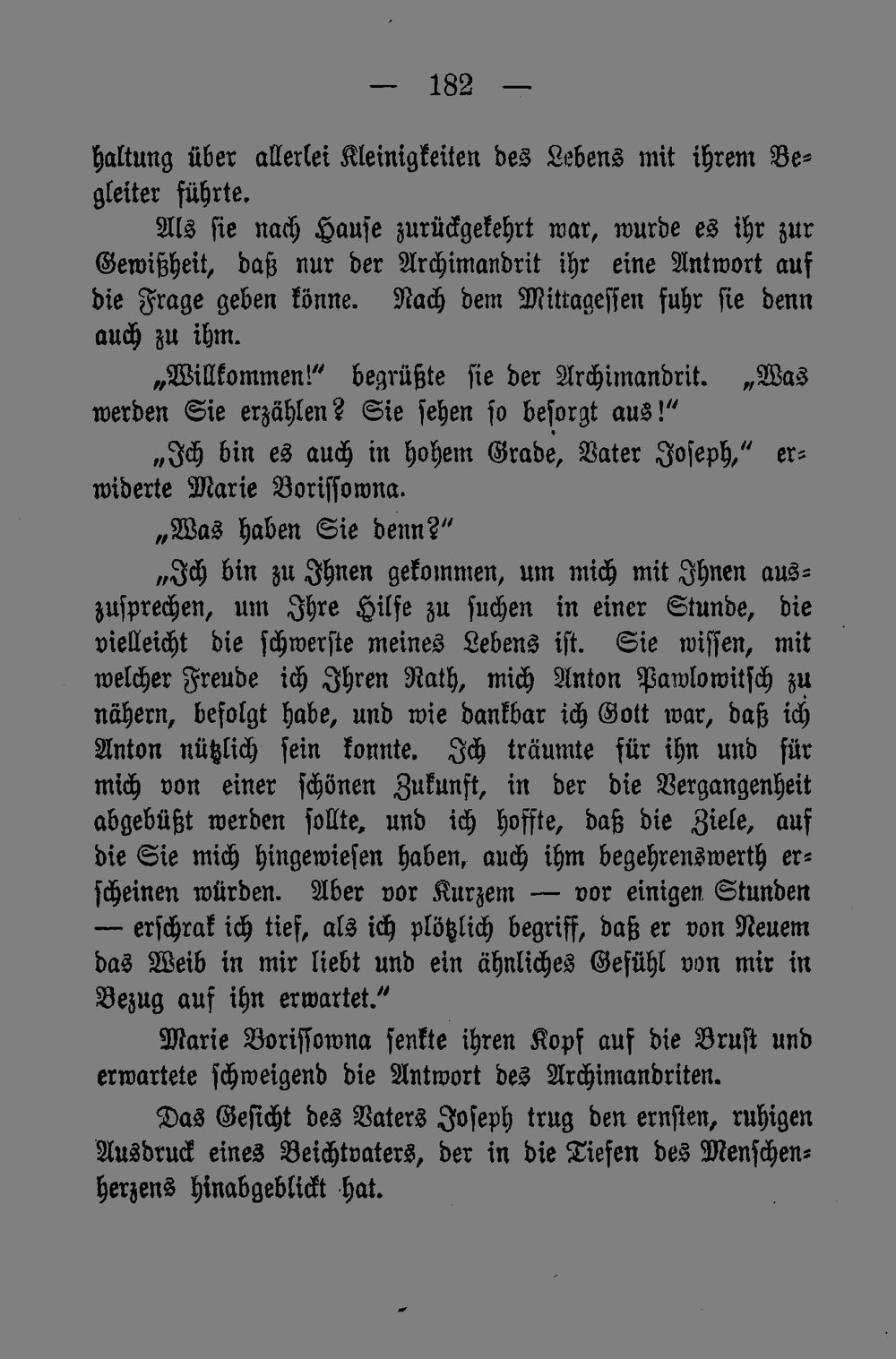 — 182 —

haltung über allerlei Kleinigkeiten des Lebens mit ihrem Begleiter führte.

Als sie nach Hause zurückgekehrt war, wurde es ihr zur Gewißheit, daß nur der Archimandrit ihr eine Antwort auf die Frage geben könne. Nach dem Mittagessen fuhr sie denn auch zu ihm.

„Willkommen!" begrüßte sie der Archimandrit. „Was werden Sie erzählen? Sie sehen so besorgt aus!"

„Ich bin es auch in hohem Grade, Vater Joseph," erwiderte Marie Borissowna.

„Was haben Sie denn?"

„Ich bin zu Ihnen gekommen, um mich mit Ihnen auszusprechen, um Ihre Hilfe zu suchen in einer Stunde, die vielleicht die schwerste meines Lebens ist. Sie wissen, mit welcher Freude ich Ihren Rath, mich Anton Pawlowitsch zu nähern, befolgt habe, und wie dankbar ich Gott war, daß ich Anton nützlich sein konnte. Ich träumte für ihn und für mich von einer schönen Zukunft, in der die Vergangenheit abgebüßt werden sollte, und ich hoffte, daß die Ziele, auf die Sie mich hingewiesen haben, auch ihm begehrenswerth erscheinen würden. Aber vor Kurzem — vor einigen Stunden — erschrak ich tief, als ich plötzlich begriff, daß er von Neuem das Weib in mir liebt und ein ähnliches Gefühl von mir in Bezug auf ihn erwartet."

Marie Borissowna senkte ihren Kopf auf die Brust und erwartete schweigend die Antwort des Archimandriten.

Das Gesicht des Vaters Joseph trug den ernsten, ruhigen Ausdruck eines Beichtvaters, der in die Tiefen des Menschenherzens hinabgeblickt hat.